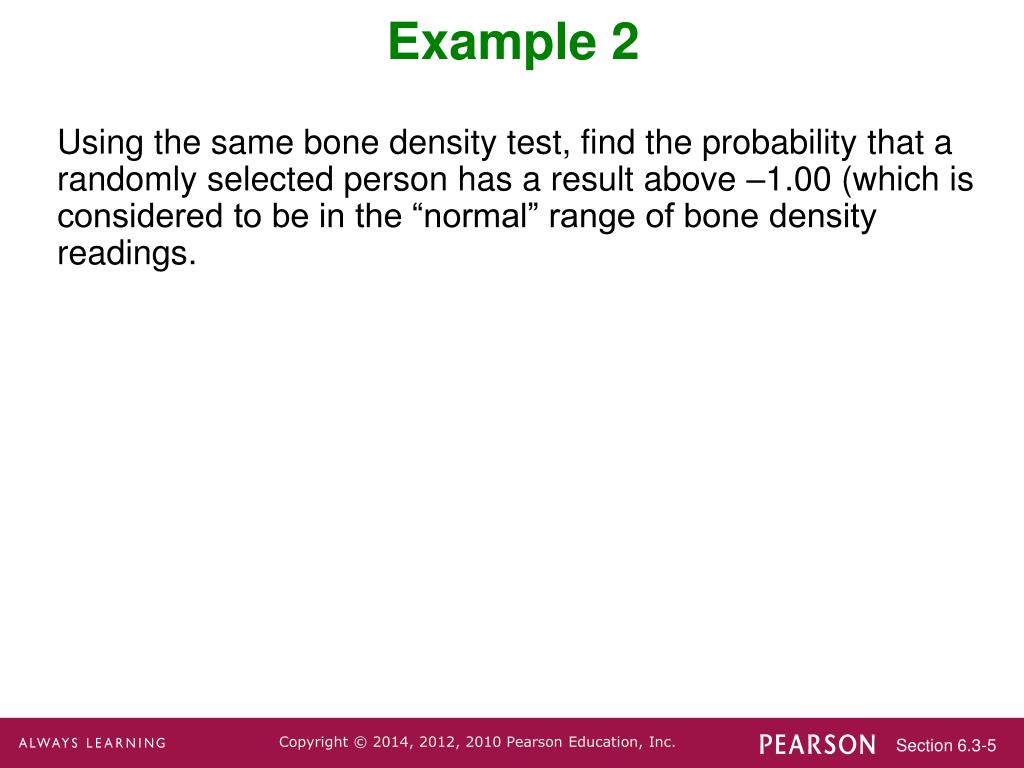 Example 2

Using the same bone density test, find the probability that a randomly selected person has a result above –1.00 (which is considered to be in the “normal” range of bone density readings.

ALWAYS LEARNING Copyright © 2014, 2012, 2010 Pearson Education, Inc. PEARSON Section 6.3-5